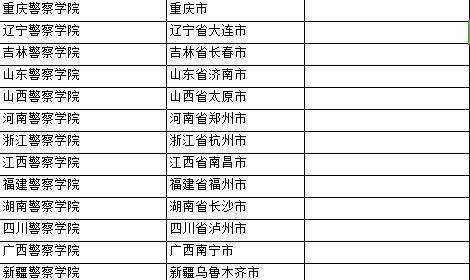 | 重庆警察学院 | 重庆市 | |
|---|---|---|
| 辽宁警察学院 | 辽宁省大连市 | |
| 吉林警察学院 | 吉林省长春市 | |
| 山东警察学院 | 山东省济南市 | |
| 山西警察学院 | 山西省太原市 | |
| 河南警察学院 | 河南省郑州市 | |
| 浙江警察学院 | 浙江省杭州市 | |
| 江西警察学院 | 江西省南昌市 | |
| 福建警察学院 | 福建省福州市 | |
| 湖南警察学院 | 湖南省长沙市 | |
| 四川警察学院 | 四川省泸州市 | |
| 广西警察学院 | 广西南宁市 | |
| 新疆警察学院 | 新疆乌鲁木齐市 | |